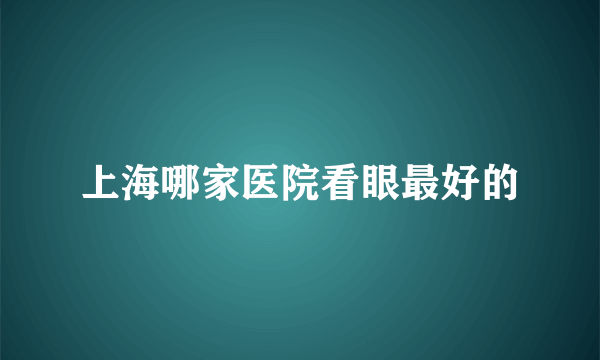 上海哪家医院看眼最好的